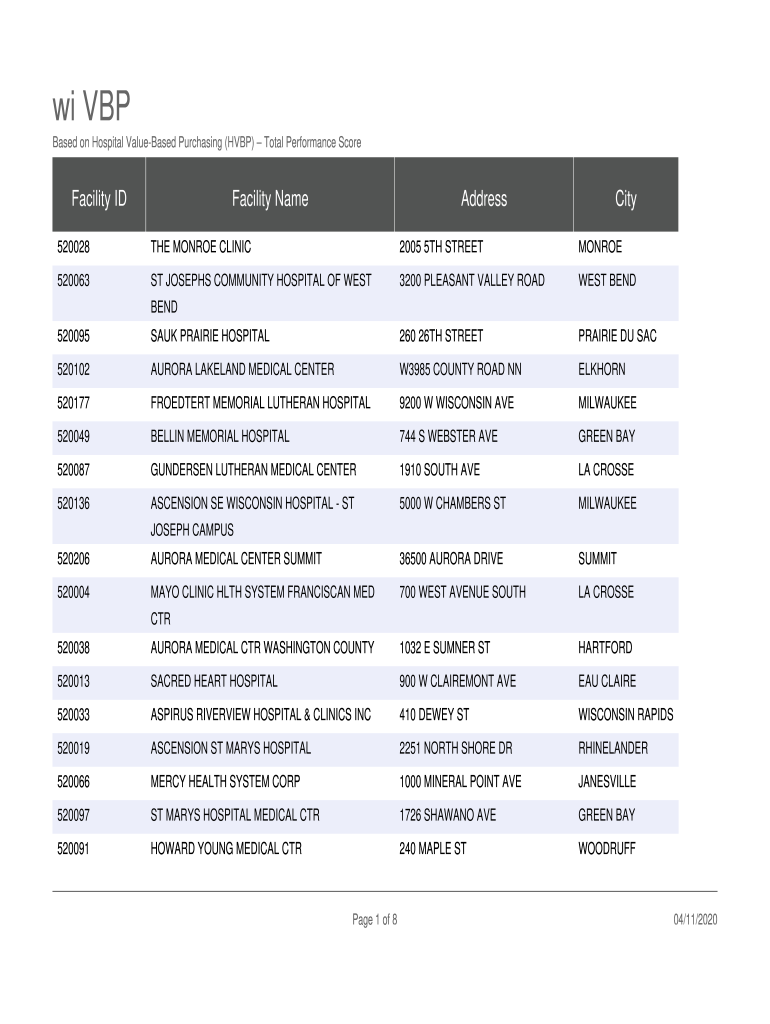 wi VBP

Based on Hospital Value-Based Purchasing (HVBP) – Total Performance Score

| Facility ID | Facility Name | Address | City |
|---|---|---|---|
| 520028 | THE MONROE CLINIC | 2005 5TH STREET | MONROE |
| 520063 | ST JOSEPHS COMMUNITY HOSPITAL OF WEST BEND | 3200 PLEASANT VALLEY ROAD | WEST BEND |
| 520095 | SAUK PRAIRIE HOSPITAL | 260 26TH STREET | PRAIRIE DU SAC |
| 520102 | AURORA LAKELAND MEDICAL CENTER | W3985 COUNTY ROAD NN | ELKHORN |
| 520177 | FROEDTERT MEMORIAL LUTHERAN HOSPITAL | 9200 W WISCONSIN AVE | MILWAUKEE |
| 520049 | BELLIN MEMORIAL HOSPITAL | 744 S WEBSTER AVE | GREEN BAY |
| 520087 | GUNDERSEN LUTHERAN MEDICAL CENTER | 1910 SOUTH AVE | LA CROSSE |
| 520136 | ASCENSION SE WISCONSIN HOSPITAL - ST JOSEPH CAMPUS | 5000 W CHAMBERS ST | MILWAUKEE |
| 520206 | AURORA MEDICAL CENTER SUMMIT | 36500 AURORA DRIVE | SUMMIT |
| 520004 | MAYO CLINIC HLTH SYSTEM FRANCISCAN MED CTR | 700 WEST AVENUE SOUTH | LA CROSSE |
| 520038 | AURORA MEDICAL CTR WASHINGTON COUNTY | 1032 E SUMNER ST | HARTFORD |
| 520013 | SACRED HEART HOSPITAL | 900 W CLAIREMONT AVE | EAU CLAIRE |
| 520033 | ASPIRUS RIVERVIEW HOSPITAL & CLINICS INC | 410 DEWEY ST | WISCONSIN RAPIDS |
| 520019 | ASCENSION ST MARYS HOSPITAL | 2251 NORTH SHORE DR | RHINELANDER |
| 520066 | MERCY HEALTH SYSTEM CORP | 1000 MINERAL POINT AVE | JANESVILLE |
| 520097 | ST MARYS HOSPITAL MEDICAL CTR | 1726 SHAWANO AVE | GREEN BAY |
| 520091 | HOWARD YOUNG MEDICAL CTR | 240 MAPLE ST | WOODRUFF |

Page 1 of 8

04/11/2020